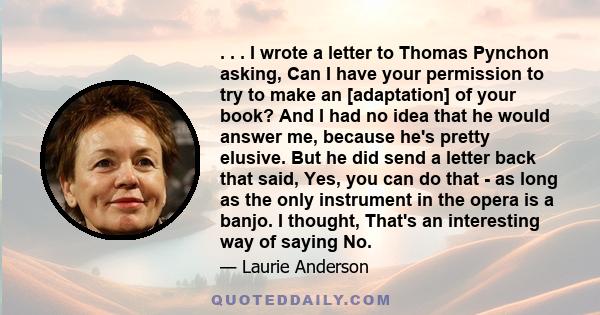 . . . I wrote a letter to Thomas Pynchon asking, Can I have your permission to try to make an [adaptation] of your book? And I had no idea that he would answer me, because he's pretty elusive. But he did send a letter back that said, Yes, you can do that - as long as the only instrument in the opera is a banjo. I thought, That's an interesting way of saying No.

— Laurie Anderson

QUOTEDDAILY.COM